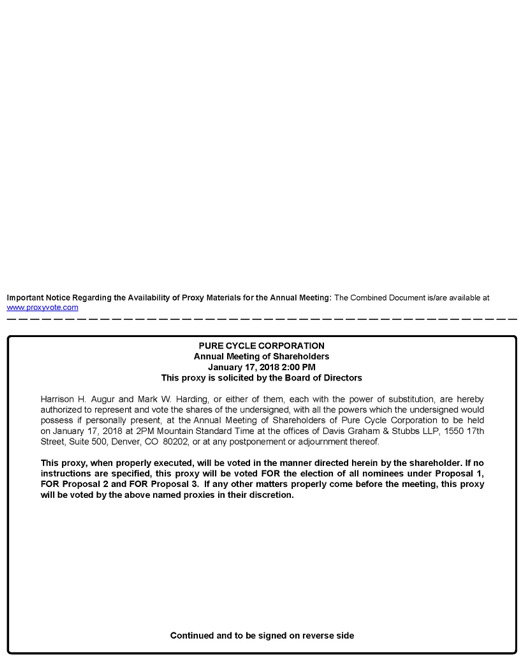 Important Notice Regarding the Availability of Proxy Materials for the Annual Meeting: The Combined Document is/are available at www.proxyvote.com

PURE CYCLE CORPORATION
Annual Meeting of Shareholders
January 17, 2018 2:00 PM
This proxy is solicited by the Board of Directors

Harrison H. Augur and Mark W. Harding, or either of them, each with the power of substitution, are hereby authorized to represent and vote the shares of the undersigned, with all the powers which the undersigned would possess if personally present, at the Annual Meeting of Shareholders of Pure Cycle Corporation to be held on January 17, 2018 at 2PM Mountain Standard Time at the offices of Davis Graham & Stubbs LLP, 1550 17th Street, Suite 500, Denver, CO 80202, or at any postponement or adjournment thereof.

This proxy, when properly executed, will be voted in the manner directed herein by the shareholder. If no instructions are specified, this proxy will be voted FOR the election of all nominees under Proposal 1, FOR Proposal 2 and FOR Proposal 3. If any other matters properly come before the meeting, this proxy will be voted by the above named proxies in their discretion.

Continued and to be signed on reverse side